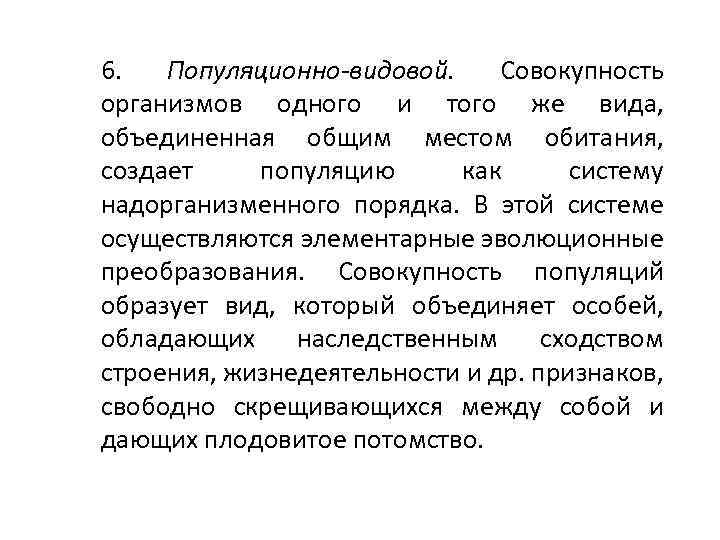 6. Популяционно-видовой. Совокупность организмов одного и того же вида, объединенная общим местом обитания, создает популяцию как систему надорганизменного порядка. В этой системе осуществляются элементарные эволюционные преобразования. Совокупность популяций образует вид, который объединяет особей, обладающих наследственным сходством строения, жизнедеятельности и др. признаков, свободно скрещивающихся между собой и дающих плодовитое потомство.